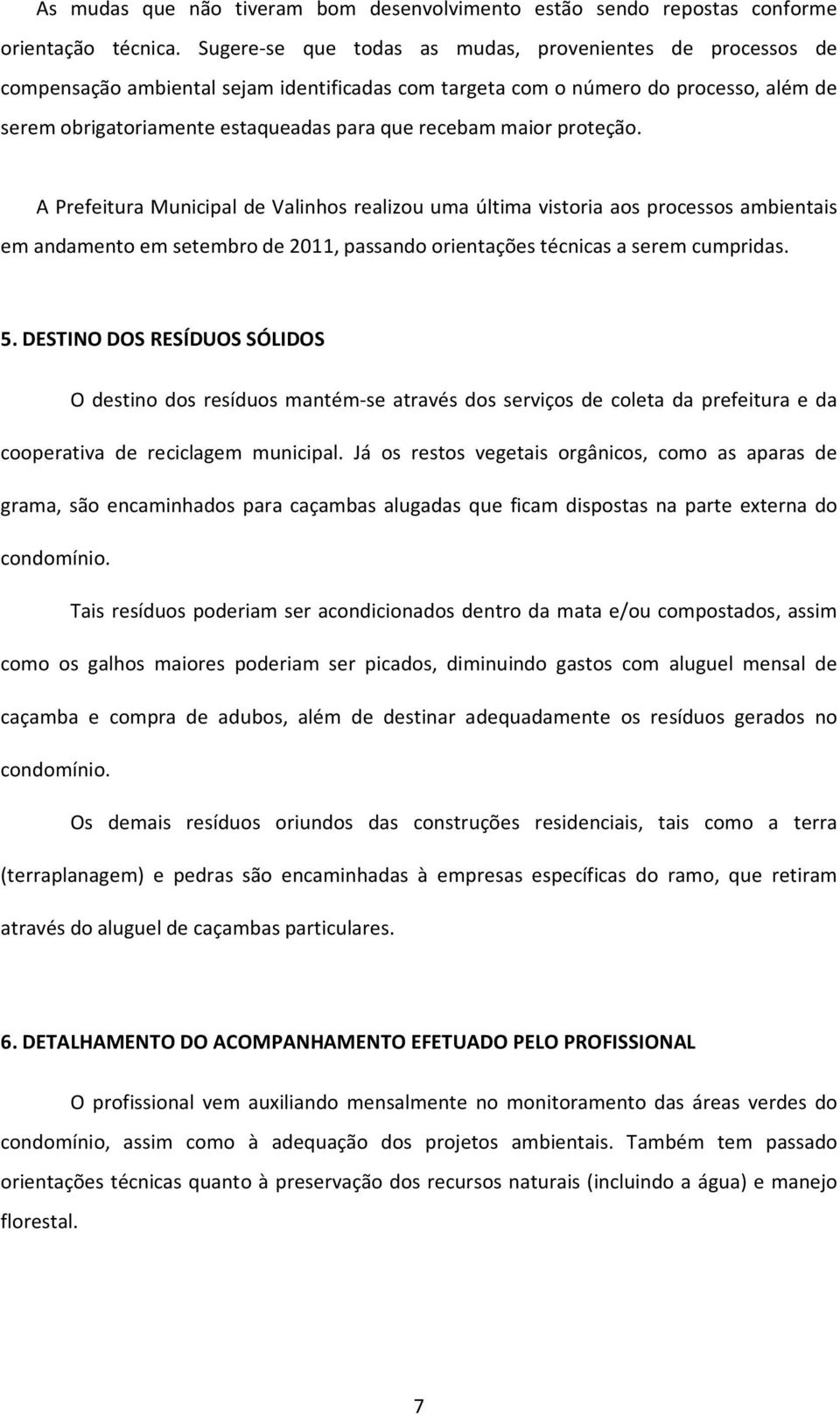 As mudas que não tiveram bom desenvolvimento estão sendo repostas conforme orientação técnica. Sugere-se que todas as mudas, provenientes de processos de compensação ambiental sejam identificadas com targeta com o número do processo, além de serem obrigatoriamente estaqueadas para que recebam maior proteção.

A Prefeitura Municipal de Valinhos realizou uma última vistoria aos processos ambientais em andamento em setembro de 2011, passando orientações técnicas a serem cumpridas.

5. DESTINO DOS RESÍDUOS SÓLIDOS

O destino dos resíduos mantém-se através dos serviços de coleta da prefeitura e da cooperativa de reciclagem municipal. Já os restos vegetais orgânicos, como as aparas de grama, são encaminhados para caçambas alugadas que ficam dispostas na parte externa do condomínio.

Tais resíduos poderiam ser acondicionados dentro da mata e/ou compostados, assim como os galhos maiores poderiam ser picados, diminuindo gastos com aluguel mensal de caçamba e compra de adubos, além de destinar adequadamente os resíduos gerados no condomínio.

Os demais resíduos oriundos das construções residenciais, tais como a terra (terraplanagem) e pedras são encaminhadas à empresas específicas do ramo, que retiram através do aluguel de caçambas particulares.

6. DETALHAMENTO DO ACOMPANHAMENTO EFETUADO PELO PROFISSIONAL

O profissional vem auxiliando mensalmente no monitoramento das áreas verdes do condomínio, assim como à adequação dos projetos ambientais. Também tem passado orientações técnicas quanto à preservação dos recursos naturais (incluindo a água) e manejo florestal.

7